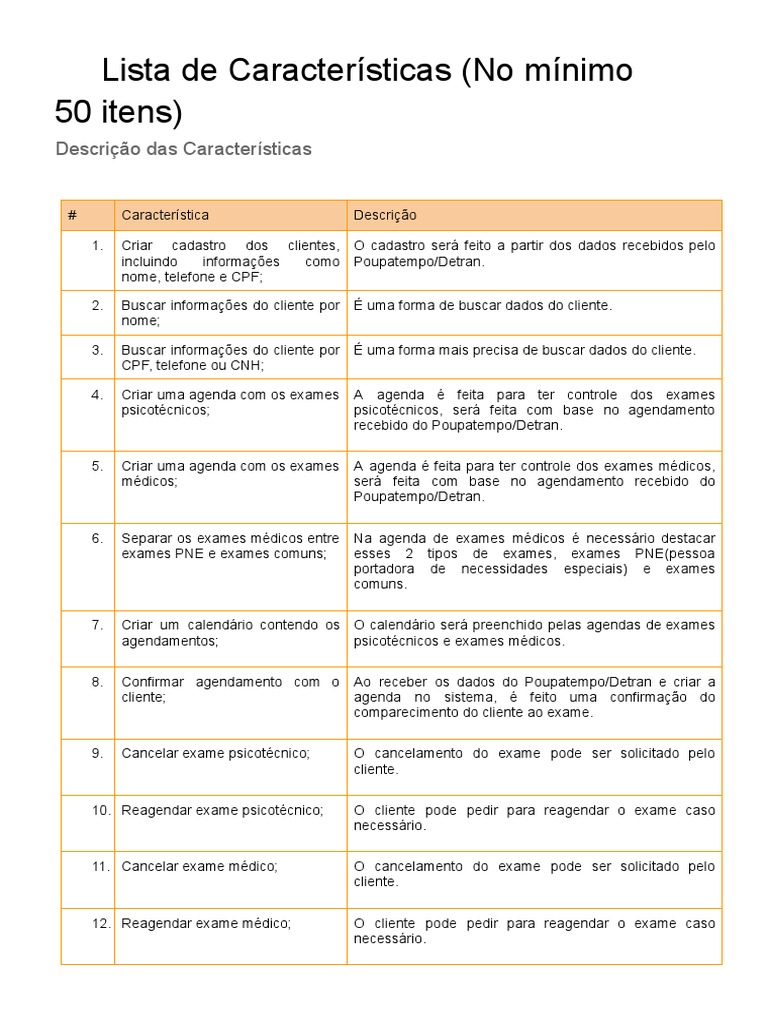 Lista de Características (No mínimo 50 itens)

Descrição das Características

| # | Característica | Descrição |
|---|---|---|
| 1. | Criar cadastro dos clientes, incluindo informações como nome, telefone e CPF; | O cadastro será feito a partir dos dados recebidos pelo Poupatempo/Detran. |
| 2. | Buscar informações do cliente por nome; | É uma forma de buscar dados do cliente. |
| 3. | Buscar informações do cliente por CPF, telefone ou CNH; | É uma forma mais precisa de buscar dados do cliente. |
| 4. | Criar uma agenda com os exames psicotécnicos; | A agenda é feita para ter controle dos exames psicotécnicos, será feita com base no agendamento recebido do Poupatempo/Detran. |
| 5. | Criar uma agenda com os exames médicos; | A agenda é feita para ter controle dos exames médicos, será feita com base no agendamento recebido do Poupatempo/Detran. |
| 6. | Separar os exames médicos entre exames PNE e exames comuns; | Na agenda de exames médicos é necessário destacar esses 2 tipos de exames, exames PNE(pessoa portadora de necessidades especiais) e exames comuns. |
| 7. | Criar um calendário contendo os agendamentos; | O calendário será preenchido pelas agendas de exames psicotécnicos e exames médicos. |
| 8. | Confirmar agendamento com o cliente; | Ao receber os dados do Poupatempo/Detran e criar a agenda no sistema, é feito uma confirmação do comparecimento do cliente ao exame. |
| 9. | Cancelar exame psicotécnico; | O cancelamento do exame pode ser solicitado pelo cliente. |
| 10. | Reagendar exame psicotécnico; | O cliente pode pedir para reagendar o exame caso necessário. |
| 11. | Cancelar exame médico; | O cancelamento do exame pode ser solicitado pelo cliente. |
| 12. | Reagendar exame médico; | O cliente pode pedir para reagendar o exame caso necessário. |